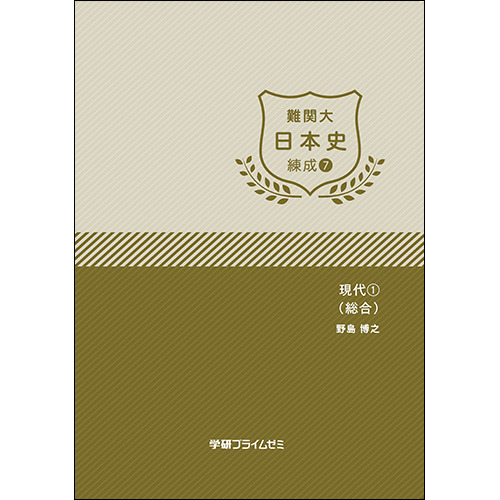 難関大
日本史
練成⑦

現代①
（総合）
野島 博之

学研プライムゼミ